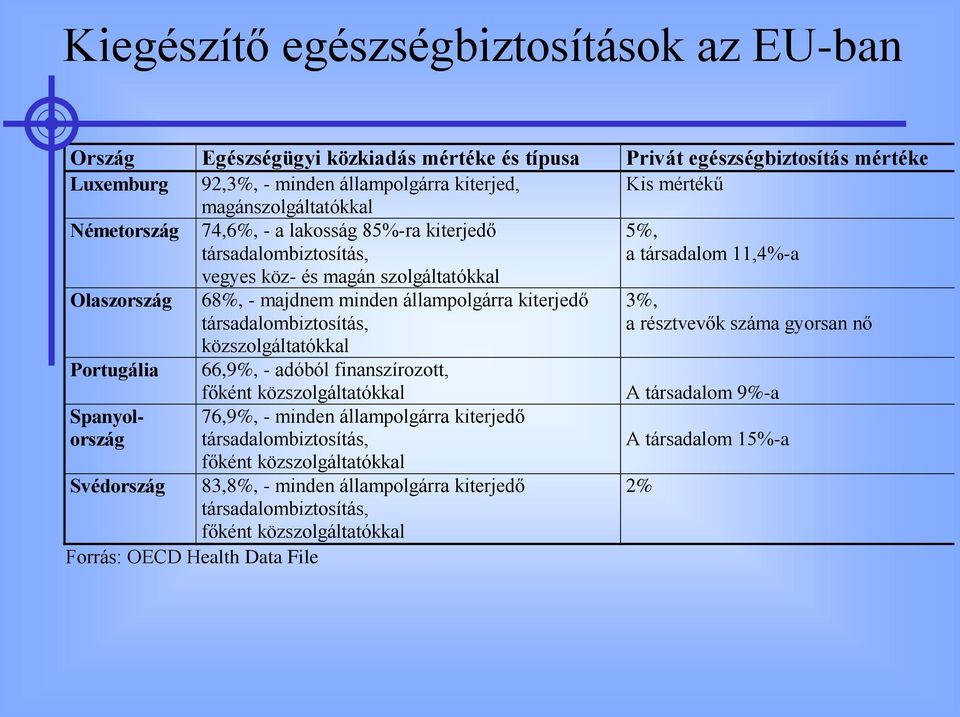 Kiegészítő egészségbiztosítások az EU-ban

| Ország | Egészségügyi közkiadás mértéke és típusa | Privát egészségbiztosítás mértéke |
|---|---|---|
| Luxemburg | 92,3%, - minden állampolgárra kiterjed, magánszolgáltatókkal | Kis mértékű |
| Németország | 74,6%, - a lakosság 85%-ra kiterjedő társadalombiztosítás, vegyes köz- és magán szolgáltatókkal | 5%, a társadalom 11,4%-a |
| Olaszország | 68%, - majdnem minden állampolgárra kiterjedő társadalombiztosítás, közszolgáltatókkal | 3%, a résztvevők száma gyorsan nő |
| Portugália | 66,9%, - adóból finanszírozott, főként közszolgáltatókkal | A társadalom 9%-a |
| Spanyolország | 76,9%, - minden állampolgárra kiterjedő társadalombiztosítás, főként közszolgáltatókkal | A társadalom 15%-a |
| Svédország | 83,8%, - minden állampolgárra kiterjedő társadalombiztosítás, főként közszolgáltatókkal | 2% |

Forrás: OECD Health Data File